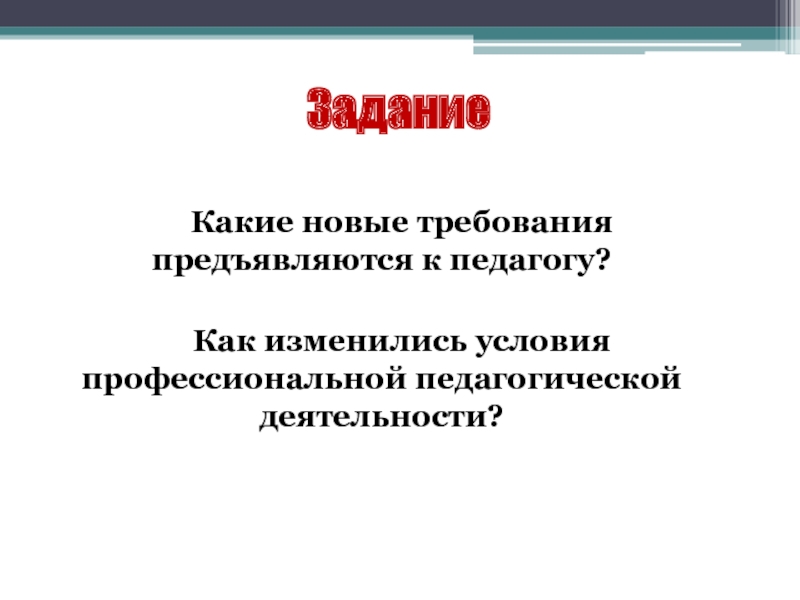 Задание

Какие новые требования предъявляются к педагогу?

Как изменились условия профессиональной педагогической деятельности?